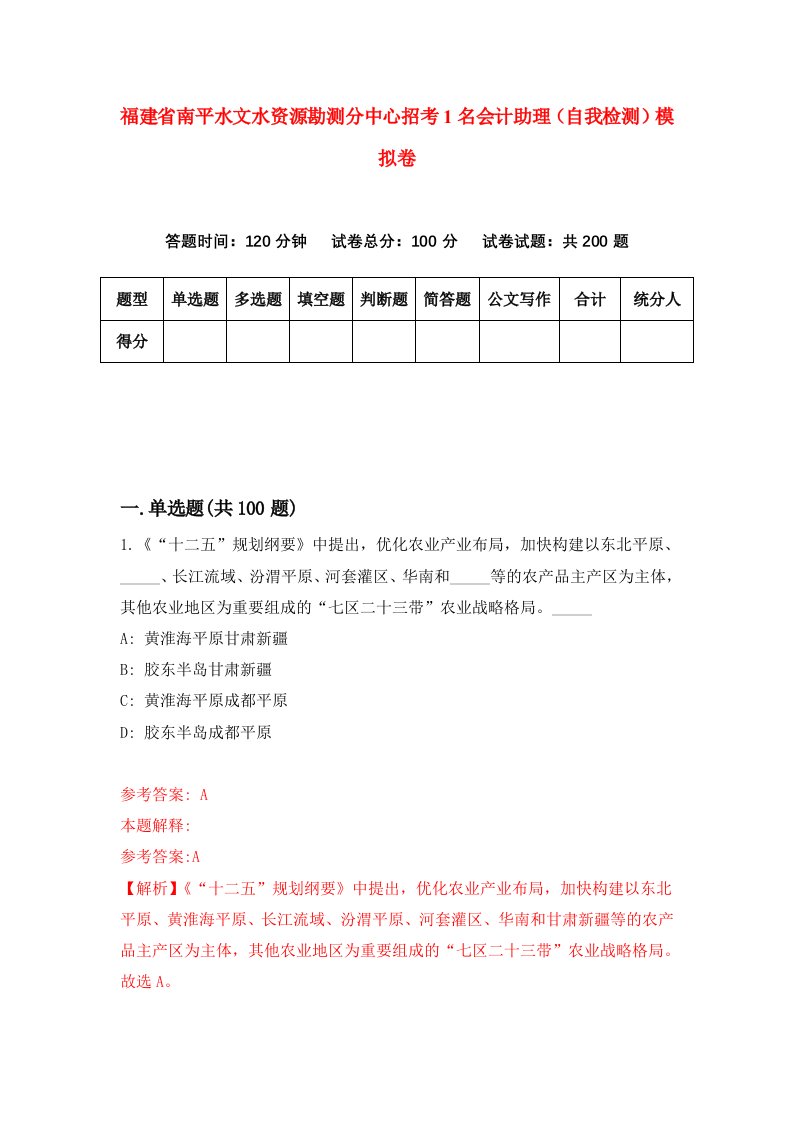 福建省南平水文水资源勘测分中心招考1名会计助理（自我检测）模拟卷

答题时间：120分钟　　试卷总分：100分　　试卷试题：共200题

| 题型 | 单选题 | 多选题 | 填空题 | 判断题 | 简答题 | 公文写作 | 合计 | 统分人 |
|---|---|---|---|---|---|---|---|---|
| 得分 | | | | | | | | |

一.单选题(共100题)

1.《“十二五”规划纲要》中提出，优化农业产业布局，加快构建以东北平原、_____、长江流域、汾渭平原、河套灌区、华南和_____等的农产品主产区为主体，其他农业地区为重要组成的“七区二十三带”农业战略格局。_____

A: 黄淮海平原甘肃新疆

B: 胶东半岛甘肃新疆

C: 黄淮海平原成都平原

D: 胶东半岛成都平原

参考答案: A

本题解释:

参考答案:A

【解析】《“十二五”规划纲要》中提出，优化农业产业布局，加快构建以东北平原、黄淮海平原、长江流域、汾渭平原、河套灌区、华南和甘肃新疆等的农产品主产区为主体，其他农业地区为重要组成的“七区二十三带”农业战略格局。故选A。